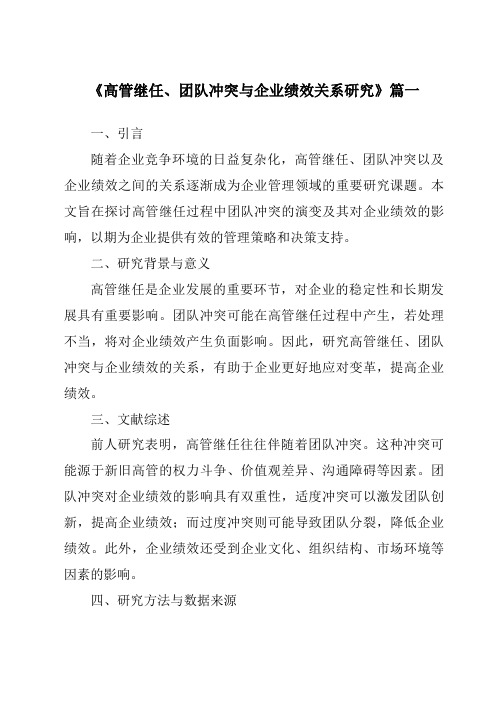 《高管继任、团队冲突与企业绩效关系研究》篇一

一、引言

随着企业竞争环境的日益复杂化，高管继任、团队冲突以及企业绩效之间的关系逐渐成为企业管理领域的重要研究课题。本文旨在探讨高管继任过程中团队冲突的演变及其对企业绩效的影响，以期为企业提供有效的管理策略和决策支持。

二、研究背景与意义

高管继任是企业发展的重要环节，对企业的稳定性和长期发展具有重要影响。团队冲突可能在高管继任过程中产生，若处理不当，将对企业绩效产生负面影响。因此，研究高管继任、团队冲突与企业绩效的关系，有助于企业更好地应对变革，提高企业绩效。

三、文献综述

前人研究表明，高管继任往往伴随着团队冲突。这种冲突可能源于新旧高管的权力斗争、价值观差异、沟通障碍等因素。团队冲突对企业绩效的影响具有双重性，适度冲突可以激发团队创新，提高企业绩效；而过度冲突则可能导致团队分裂，降低企业绩效。此外，企业绩效还受到企业文化、组织结构、市场环境等因素的影响。

四、研究方法与数据来源